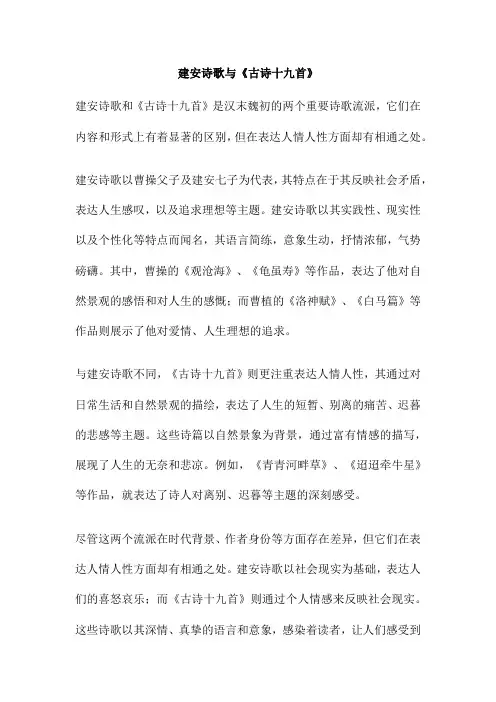 建安诗歌与《古诗十九首》

建安诗歌和《古诗十九首》是汉末魏初的两个重要诗歌流派，它们在内容和形式上有着显著的区别，但在表达人情人性方面却有相通之处。

建安诗歌以曹操父子及建安七子为代表，其特点在于其反映社会矛盾，表达人生感叹，以及追求理想等主题。建安诗歌以其实践性、现实性以及个性化等特点而闻名，其语言简练，意象生动，抒情浓郁，气势磅礴。其中，曹操的《观沧海》、《龟虽寿》等作品，表达了他对自然景观的感悟和对人生的感慨；而曹植的《洛神赋》、《白马篇》等作品则展示了他对爱情、人生理想的追求。

与建安诗歌不同，《古诗十九首》则更注重表达人情人性，其通过对日常生活和自然景观的描绘，表达了人生的短暂、别离的痛苦、迟暮的悲感等主题。这些诗篇以自然景象为背景，通过富有情感的描写，展现了人生的无奈和悲凉。例如，《青青河畔草》、《迢迢牵牛星》等作品，就表达了诗人对离别、迟暮等主题的深刻感受。

尽管这两个流派在时代背景、作者身份等方面存在差异，但它们在表达人情人性方面却有相通之处。建安诗歌以社会现实为基础，表达人们的喜怒哀乐；而《古诗十九首》则通过个人情感来反映社会现实。这些诗歌以其深情、真挚的语言和意象，感染着读者，让人们感受到